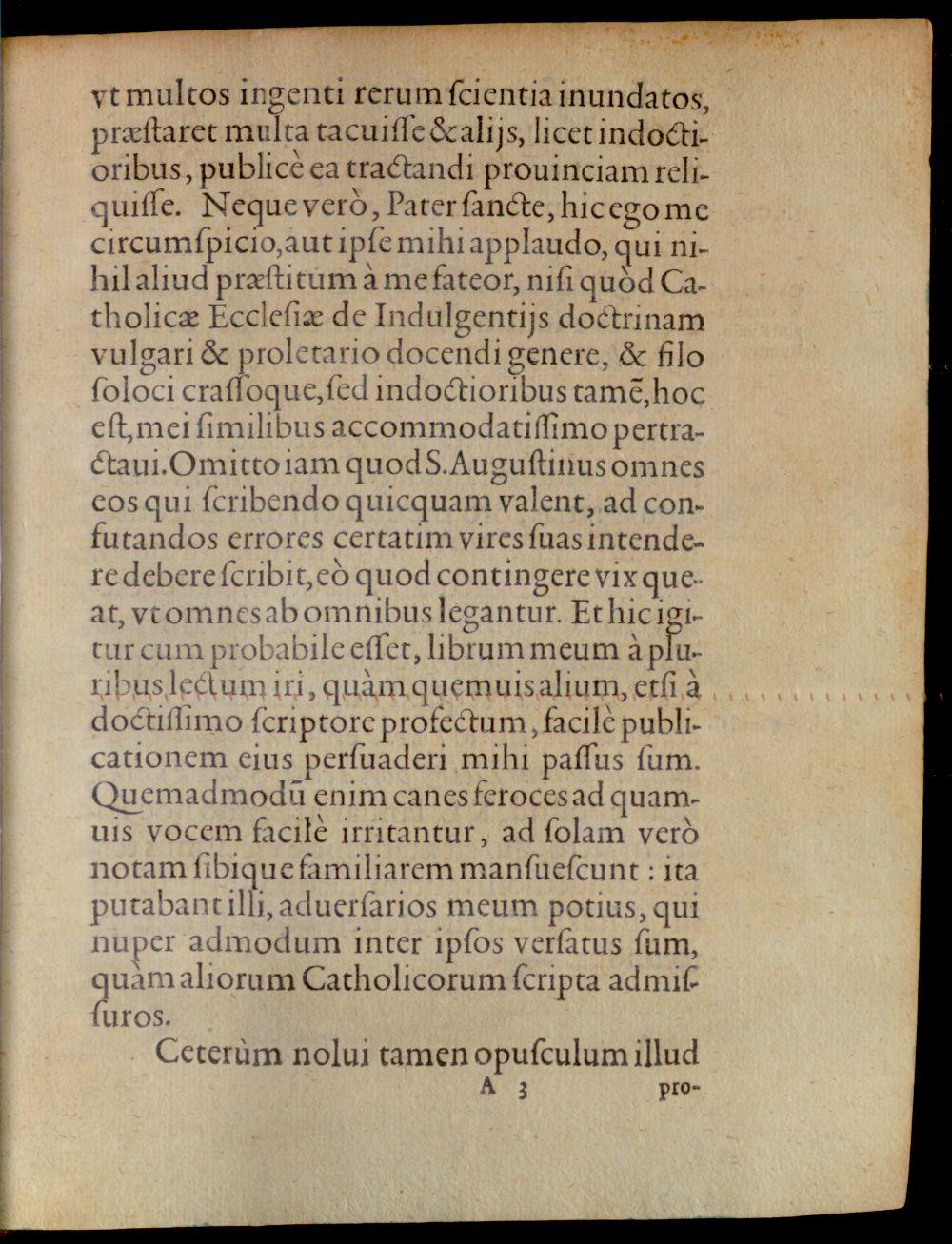 vt multos ingenti rerum ſcientia inundatos, præſtaret multa tacuiſſe & alijs, licet indoctioribus, publicè ea tractandi prouinciam reliquiſſe. Neque verò, Pater ſancte, hic ego me circumſpicio, aut ipſe mihi applaudo, qui nihil aliud præſtitum à me fateor, niſi quòd Catholicæ Eccleſiæ de Indulgentijs doctrinam vulgari & proletario docendi genere, & filo ſoloci craſſoque, ſed indoctioribus tamē, hoc eſt, mei ſimilibus accommodatiſſimo pertractaui. Omitto iam quod S. Auguſtinus omnes eos qui ſcribendo quicquam valent, ad confutandos errores certatim vires ſuas intendere debere ſcribit, eò quod contingere vix queat, vt omnes ab omnibus legantur. Et hic igitur cum probabile eſſet, librum meum à pluribus lectum iri, quàm quemuis alium, etſi à doctiſſimo ſcriptore profectum, facilè publicationem eius perſuaderi mihi paſſus ſum. Quemadmodū enim canes feroces ad quamuis vocem facilè irritantur, ad ſolam verò notam ſibique familiarem manſueſcunt: ita putabant illi, aduerſarios meum potius, qui nuper admodum inter ipſos verſatus ſum, quàm aliorum Catholicorum ſcripta admiſſuros.

Ceterùm nolui tamen opuſculum illud

A 3 pro-